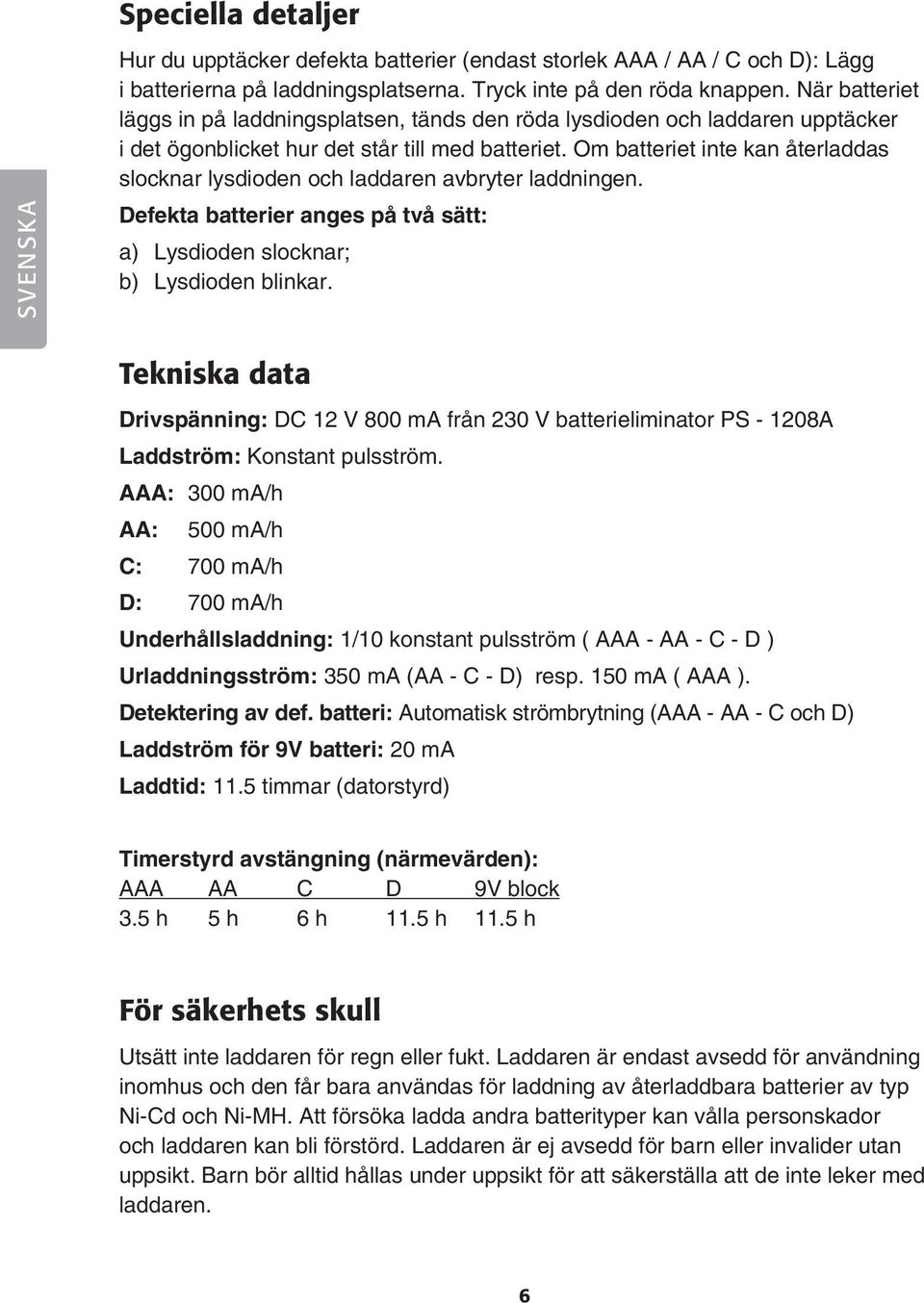 SVENSKA

Speciella detaljer

Hur du upptäcker defekta batterier (endast storlek AAA / AA / C och D): Lägg i batterierna på laddningsplatserna. Tryck inte på den röda knappen. När batteriet läggs in på laddningsplatsen, tänds den röda lysdioden och laddaren upptäcker i det ögonblicket hur det står till med batteriet. Om batteriet inte kan återladdas slocknar lysdioden och laddaren avbryter laddningen.

Defekta batterier anges på två sätt:
a) Lysdioden slocknar;
b) Lysdioden blinkar.

Tekniska data

Drivspänning: DC 12 V 800 mA från 230 V batterieliminator PS - 1208A

Laddström: Konstant pulsström.

AAA: 300 mA/h

AA: 500 mA/h

C: 700 mA/h

D: 700 mA/h

Underhållsladdning: 1/10 konstant pulsström ( AAA - AA - C - D )

Urladdningsström: 350 mA (AA - C - D) resp. 150 mA ( AAA ).

Detektering av def. batteri: Automatisk strömbrytning (AAA - AA - C och D)

Laddström för 9V batteri: 20 mA

Laddtid: 11.5 timmar (datorstyrd)

Timerstyrd avstängning (närmevärden):

| AAA | AA | C | D | 9V block |
|---|---|---|---|---|
| 3.5 h | 5 h | 6 h | 11.5 h | 11.5 h |

För säkerhets skull

Utsätt inte laddaren för regn eller fukt. Laddaren är endast avsedd för användning inomhus och den får bara användas för laddning av återladdbara batterier av typ Ni-Cd och Ni-MH. Att försöka ladda andra batterityper kan vålla personskador och laddaren kan bli förstörd. Laddaren är ej avsedd för barn eller invalider utan uppsikt. Barn bör alltid hållas under uppsikt för att säkerställa att de inte leker med laddaren.

6